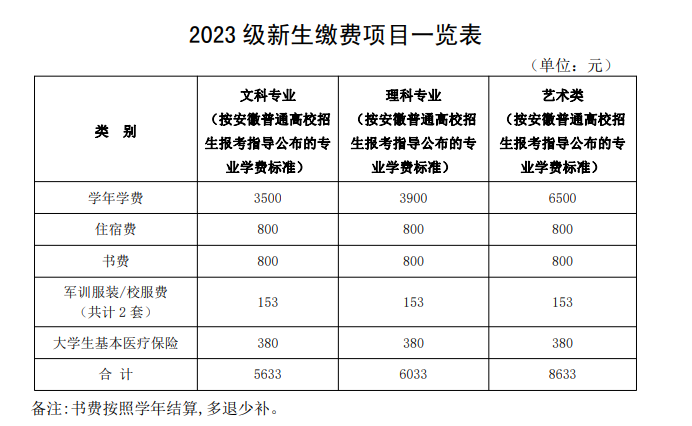 2023 级新生缴费项目一览表

（单位：元）

| 类 别 | 文科专业（按安徽普通高校招生报考指导公布的专业学费标准） | 理科专业（按安徽普通高校招生报考指导公布的专业学费标准） | 艺术类（按安徽普通高校招生报考指导公布的专业学费标准） |
|---|---|---|---|
| 学年学费 | 3500 | 3900 | 6500 |
| 住宿费 | 800 | 800 | 800 |
| 书费 | 800 | 800 | 800 |
| 军训服装/校服费（共计 2 套） | 153 | 153 | 153 |
| 大学生基本医疗保险 | 380 | 380 | 380 |
| 合 计 | 5633 | 6033 | 8633 |

备注：书费按照学年结算，多退少补。